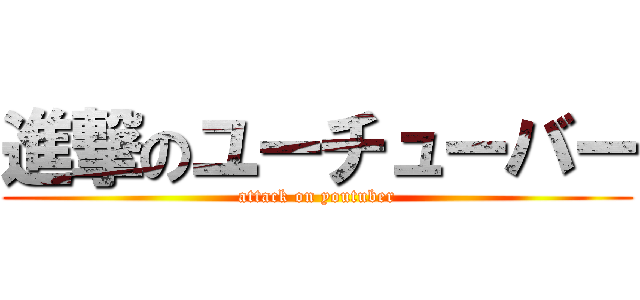 進撃のユーチューバー
attack on youtuber